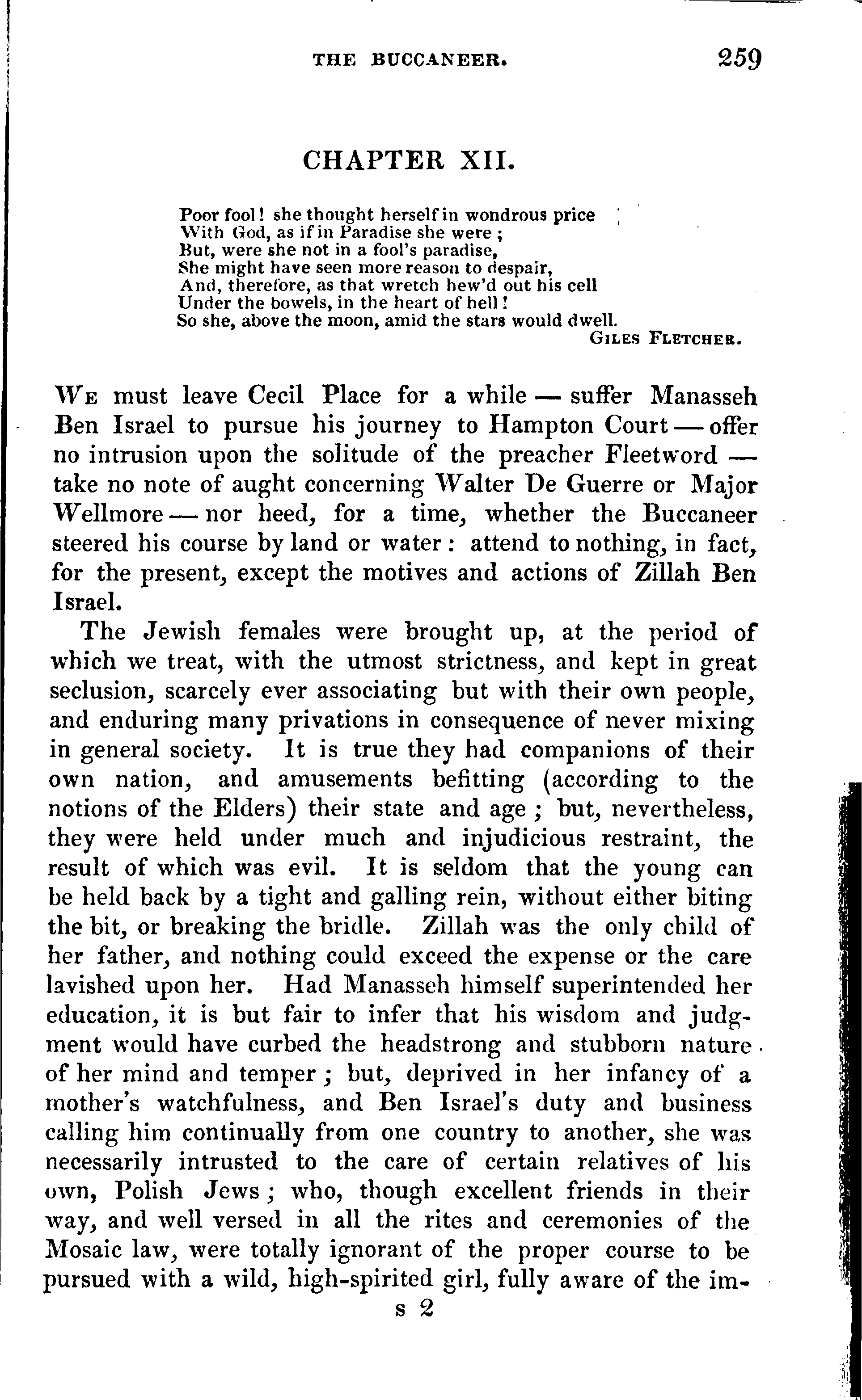 THE BUCCANEER. 259

CHAPTER XII.

Poor fool! she thought herself in wondrous price
With God, as if in Paradise she were;
But, were she not in a fool's paradise,
She might have seen more reason to despair,
And, therefore, as that wretch hew'd out his cell
Under the bowels, in the heart of hell!
So she, above the moon, amid the stars would dwell.
GILES FLETCHER.

WE must leave Cecil Place for a while — suffer Manasseh Ben Israel to pursue his journey to Hampton Court — offer no intrusion upon the solitude of the preacher Fleetword — take no note of aught concerning Walter De Guerre or Major Wellmore — nor heed, for a time, whether the Buccaneer steered his course by land or water: attend to nothing, in fact, for the present, except the motives and actions of Zillah Ben Israel.

The Jewish females were brought up, at the period of which we treat, with the utmost strictness, and kept in great seclusion, scarcely ever associating but with their own people, and enduring many privations in consequence of never mixing in general society. It is true they had companions of their own nation, and amusements befitting (according to the notions of the Elders) their state and age; but, nevertheless, they were held under much and injudicious restraint, the result of which was evil. It is seldom that the young can be held back by a tight and galling rein, without either biting the bit, or breaking the bridle. Zillah was the only child of her father, and nothing could exceed the expense or the care lavished upon her. Had Manasseh himself superintended her education, it is but fair to infer that his wisdom and judgment would have curbed the headstrong and stubborn nature of her mind and temper; but, deprived in her infancy of a mother's watchfulness, and Ben Israel's duty and business calling him continually from one country to another, she was necessarily intrusted to the care of certain relatives of his own, Polish Jews; who, though excellent friends in their way, and well versed in all the rites and ceremonies of the Mosaic law, were totally ignorant of the proper course to be pursued with a wild, high-spirited girl, fully aware of the im-

s 2